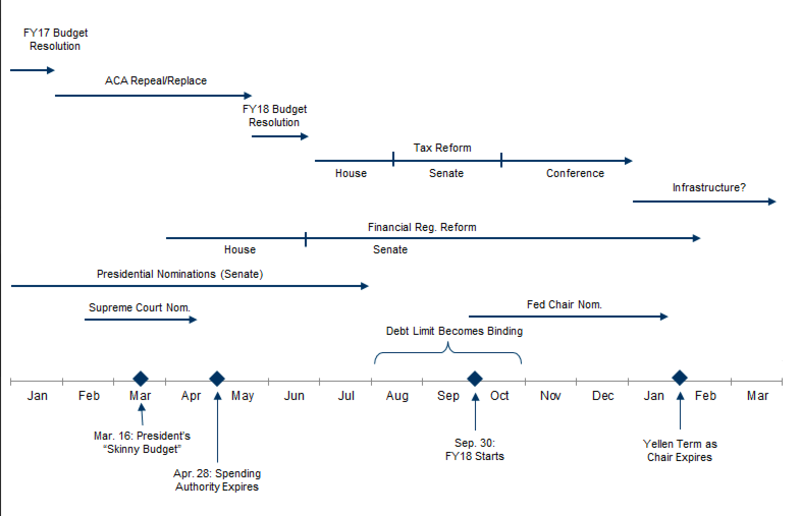 FY17 Budget Resolution

ACA Repeal/Replace

FY18 Budget Resolution

Tax Reform

House

Senate

Conference

Infrastructure?

Financial Reg. Reform

House

Senate

Presidential Nominations (Senate)

Supreme Court Nom.

Fed Chair Nom.

Debt Limit Becomes Binding

Jan Feb Mar Apr May Jun Jul Aug Sep Oct Nov Dec Jan Feb Mar

Mar. 16: President's "Skinny Budget"

Apr. 28: Spending Authority Expires

Sep. 30: FY18 Starts

Yellen Term as Chair Expires